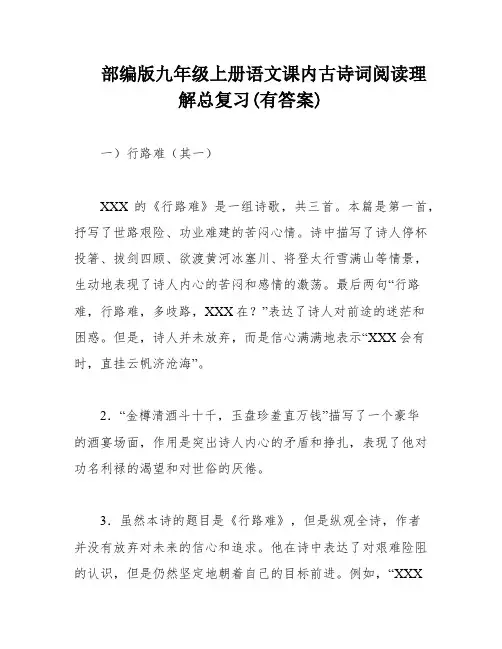 部编版九年级上册语文课内古诗词阅读理解总复习(有答案)

一）行路难（其一）

XXX 的《行路难》是一组诗歌，共三首。本篇是第一首，抒写了世路艰险、功业难建的苦闷心情。诗中描写了诗人停杯投箸、拔剑四顾、欲渡黄河冰塞川、将登太行雪满山等情景，生动地表现了诗人内心的苦闷和感情的激荡。最后两句“行路难，行路难，多歧路，XXX 在？”表达了诗人对前途的迷茫和困惑。但是，诗人并未放弃，而是信心满满地表示“XXX 会有时，直挂云帆济沧海”。

2．“金樽清酒斗十千，玉盘珍羞直万钱”描写了一个豪华的酒宴场面，作用是突出诗人内心的矛盾和挣扎，表现了他对功名利禄的渴望和对世俗的厌倦。

3．虽然本诗的题目是《行路难》，但是纵观全诗，作者并没有放弃对未来的信心和追求。他在诗中表达了对艰难险阻的认识，但是仍然坚定地朝着自己的目标前进。例如，“XXX